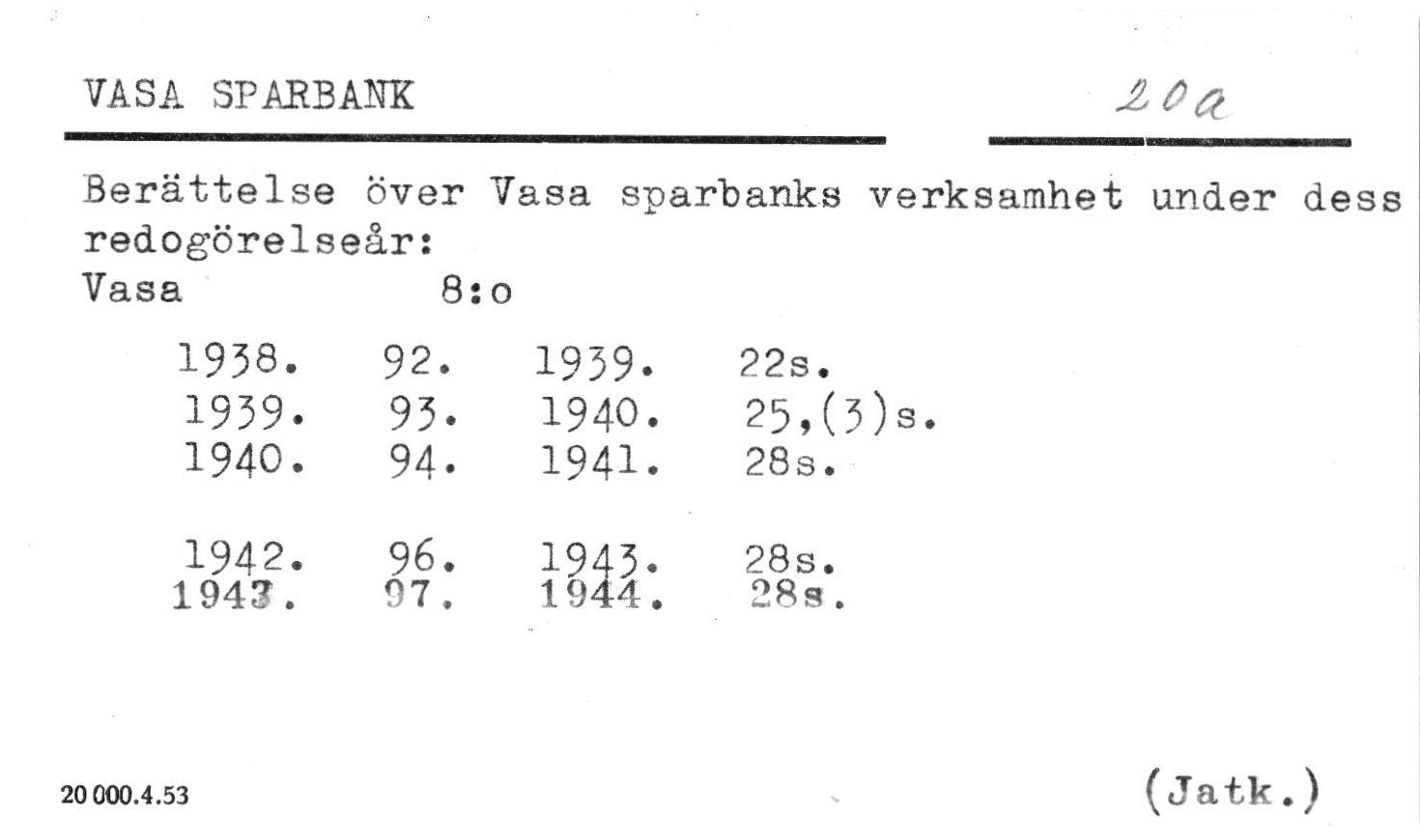 VASA SPARBANK

20a

Berättelse över Vasa sparbanks verksamhet under dess redogörelseår:
Vasa 8:o

1938. 92. 1939. 22s.
1939. 93. 1940. 25,(3)s.
1940. 94. 1941. 28s.

1942. 96. 1943. 28s.
1943. 97. 1944. 28s.

20 000.4.53

(Jatk.)